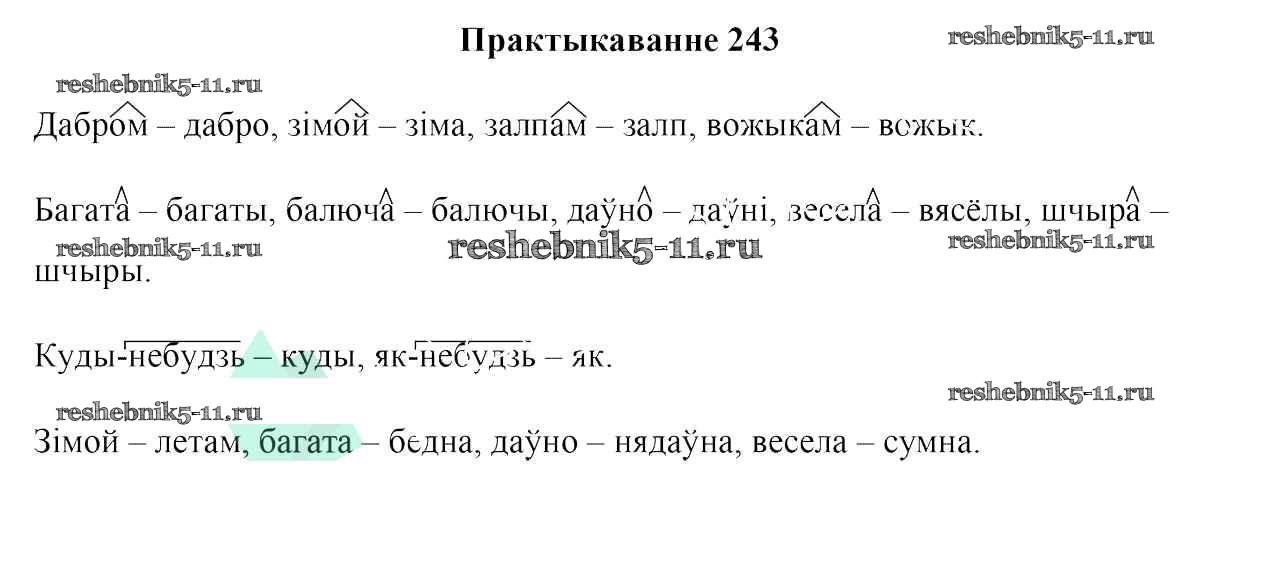 Практыкаванне 243

Дабром – дабро, зімой – зіма, залпам – залп, вожыкам – вожык.

Багата – багаты, балюча – балючы, даўно – даўні, весела – вясёлы, шчыра – шчыры.

Куды-небудзь – куды, як-небудзь – як.

Зімой – летам, багата – бедна, даўно – нядаўна, весела – сумна.

reshebnik5-11.ru